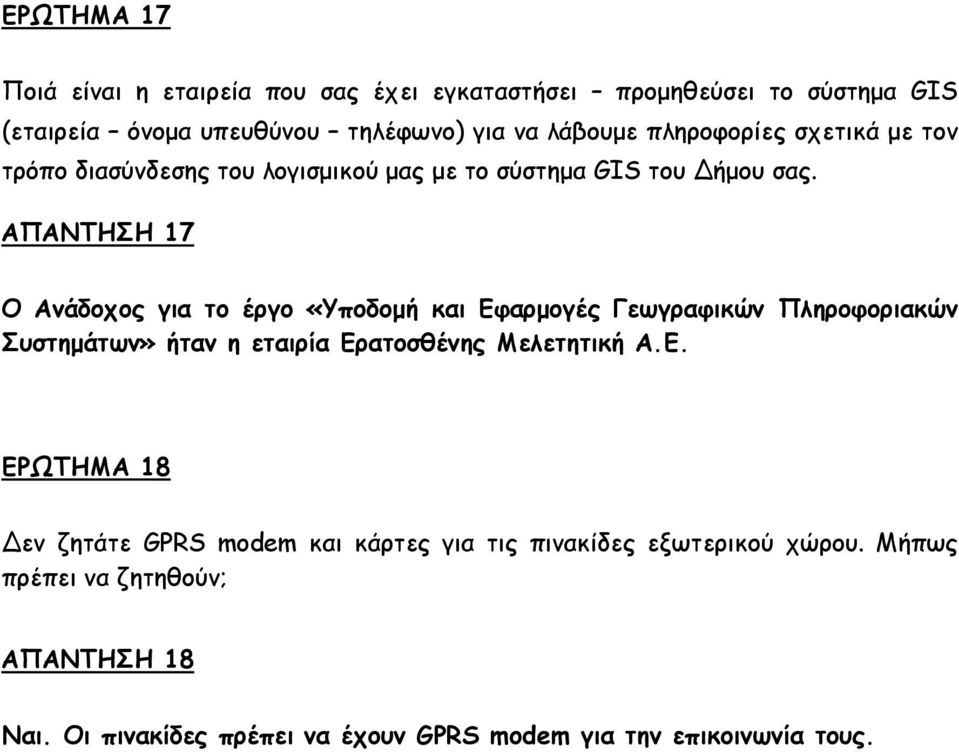 ΕΡΩΤΗΜΑ 17

Ποιά είναι η εταιρεία που σας έχει εγκαταστήσει – προμηθεύσει το σύστημα GIS (εταιρεία – όνομα υπευθύνου – τηλέφωνο) για να λάβουμε πληροφορίες σχετικά με τον τρόπο διασύνδεσης του λογισμικού μας με το σύστημα GIS του Δήμου σας.

ΑΠΑΝΤΗΣΗ 17

Ο Ανάδοχος για το έργο «Υποδομή και Εφαρμογές Γεωγραφικών Πληροφοριακών Συστημάτων» ήταν η εταιρία Ερατοσθένης Μελετητική Α.Ε.

ΕΡΩΤΗΜΑ 18

Δεν ζητάτε GPRS modem και κάρτες για τις πινακίδες εξωτερικού χώρου. Μήπως πρέπει να ζητηθούν;

ΑΠΑΝΤΗΣΗ 18

Ναι. Οι πινακίδες πρέπει να έχουν GPRS modem για την επικοινωνία τους.